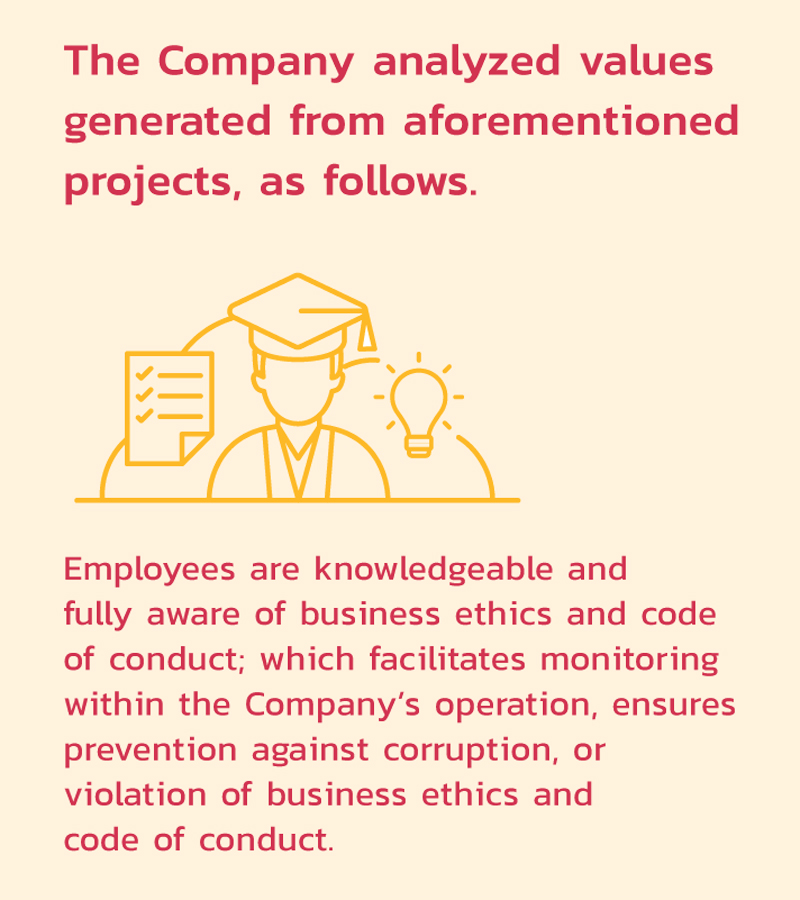 The Company analyzed values generated from aforementioned projects, as follows.

Employees are knowledgeable and fully aware of business ethics and code of conduct; which facilitates monitoring within the Company's operation, ensures prevention against corruption, or violation of business ethics and code of conduct.